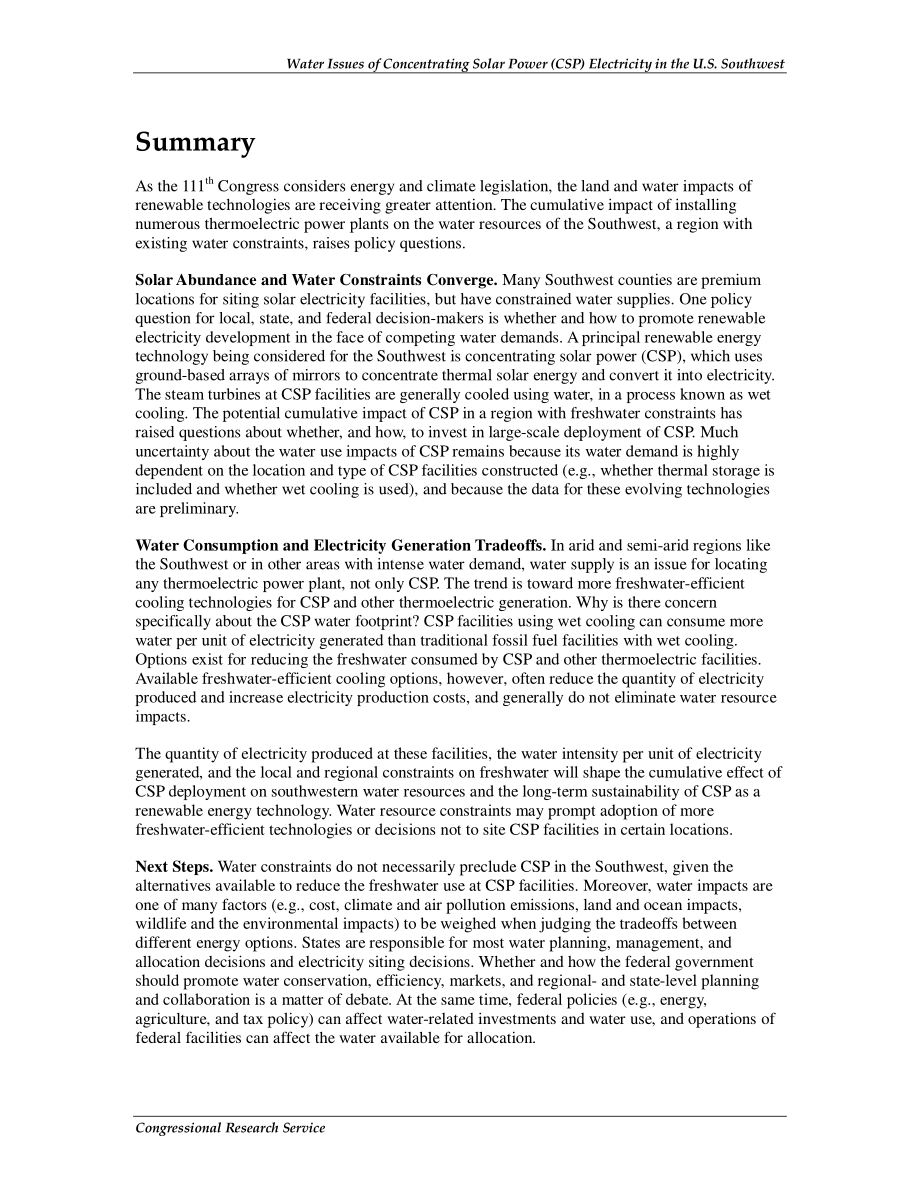 Water Issues of Concentrating Solar Power (CSP) Electricity in the U.S. Southwest

Summary

As the 111$^{th}$ Congress considers energy and climate legislation, the land and water impacts of renewable technologies are receiving greater attention. The cumulative impact of installing numerous thermoelectric power plants on the water resources of the Southwest, a region with existing water constraints, raises policy questions.

Solar Abundance and Water Constraints Converge. Many Southwest counties are premium locations for siting solar electricity facilities, but have constrained water supplies. One policy question for local, state, and federal decision-makers is whether and how to promote renewable electricity development in the face of competing water demands. A principal renewable energy technology being considered for the Southwest is concentrating solar power (CSP), which uses ground-based arrays of mirrors to concentrate thermal solar energy and convert it into electricity. The steam turbines at CSP facilities are generally cooled using water, in a process known as wet cooling. The potential cumulative impact of CSP in a region with freshwater constraints has raised questions about whether, and how, to invest in large-scale deployment of CSP. Much uncertainty about the water use impacts of CSP remains because its water demand is highly dependent on the location and type of CSP facilities constructed (e.g., whether thermal storage is included and whether wet cooling is used), and because the data for these evolving technologies are preliminary.

Water Consumption and Electricity Generation Tradeoffs. In arid and semi-arid regions like the Southwest or in other areas with intense water demand, water supply is an issue for locating any thermoelectric power plant, not only CSP. The trend is toward more freshwater-efficient cooling technologies for CSP and other thermoelectric generation. Why is there concern specifically about the CSP water footprint? CSP facilities using wet cooling can consume more water per unit of electricity generated than traditional fossil fuel facilities with wet cooling. Options exist for reducing the freshwater consumed by CSP and other thermoelectric facilities. Available freshwater-efficient cooling options, however, often reduce the quantity of electricity produced and increase electricity production costs, and generally do not eliminate water resource impacts.

The quantity of electricity produced at these facilities, the water intensity per unit of electricity generated, and the local and regional constraints on freshwater will shape the cumulative effect of CSP deployment on southwestern water resources and the long-term sustainability of CSP as a renewable energy technology. Water resource constraints may prompt adoption of more freshwater-efficient technologies or decisions not to site CSP facilities in certain locations.

Next Steps. Water constraints do not necessarily preclude CSP in the Southwest, given the alternatives available to reduce the freshwater use at CSP facilities. Moreover, water impacts are one of many factors (e.g., cost, climate and air pollution emissions, land and ocean impacts, wildlife and the environmental impacts) to be weighed when judging the tradeoffs between different energy options. States are responsible for most water planning, management, and allocation decisions and electricity siting decisions. Whether and how the federal government should promote water conservation, efficiency, markets, and regional- and state-level planning and collaboration is a matter of debate. At the same time, federal policies (e.g., energy, agriculture, and tax policy) can affect water-related investments and water use, and operations of federal facilities can affect the water available for allocation.

Congressional Research Service